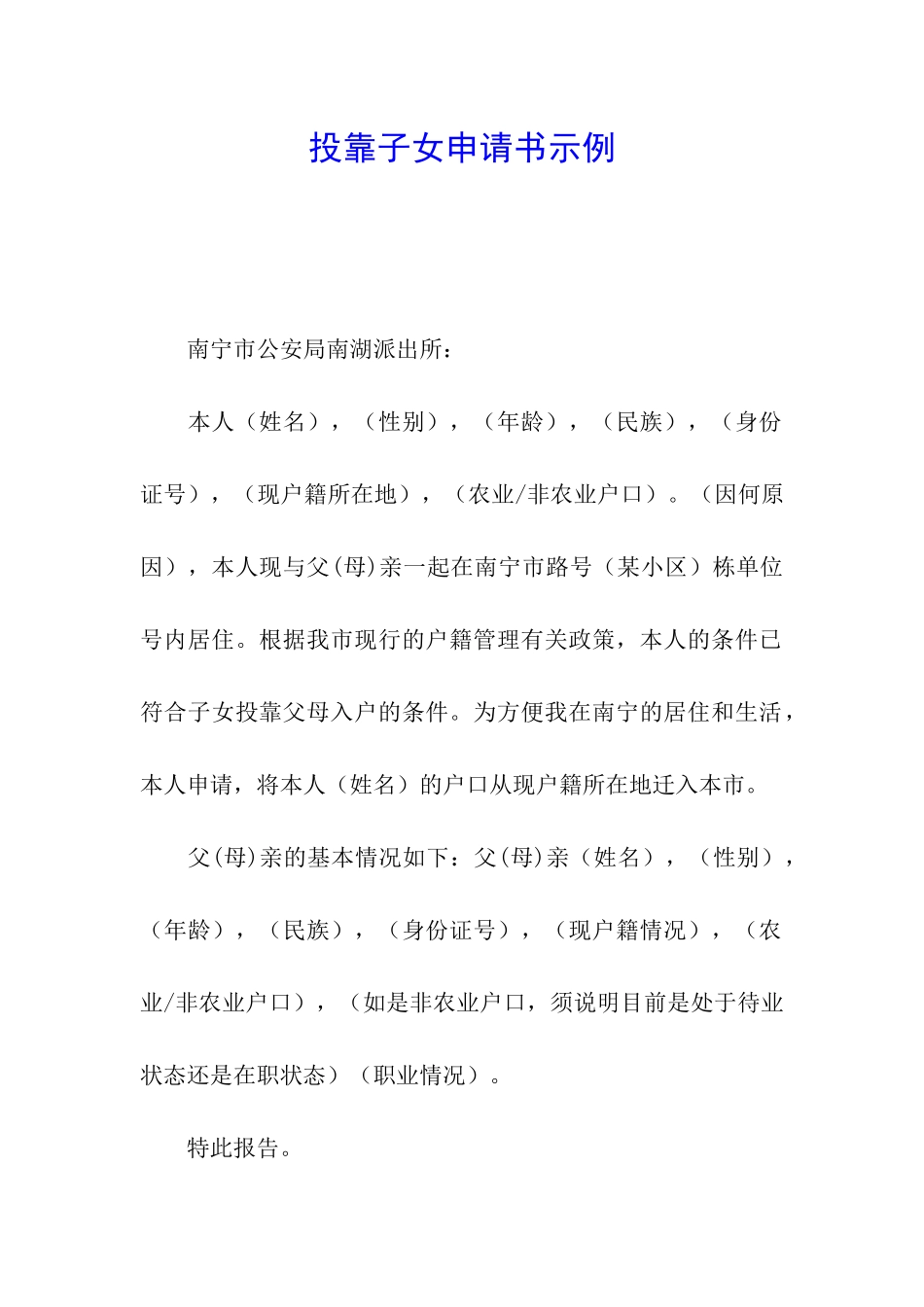 投靠子女申请书示例

南宁市公安局南湖派出所：

本人（姓名），（性别），（年龄），（民族），（身份证号），（现户籍所在地），（农业/非农业户口）。（因何原因），本人现与父(母)亲一起在南宁市路号（某小区）栋单位号内居住。根据我市现行的户籍管理有关政策，本人的条件已符合子女投靠父母入户的条件。为方便我在南宁的居住和生活，本人申请，将本人（姓名）的户口从现户籍所在地迁入本市。

父(母)亲的基本情况如下：父(母)亲（姓名），（性别），（年龄），（民族），（身份证号），（现户籍情况），（农业/非农业户口），（如是非农业户口，须说明目前是处于待业状态还是在职状态）（职业情况）。

特此报告。